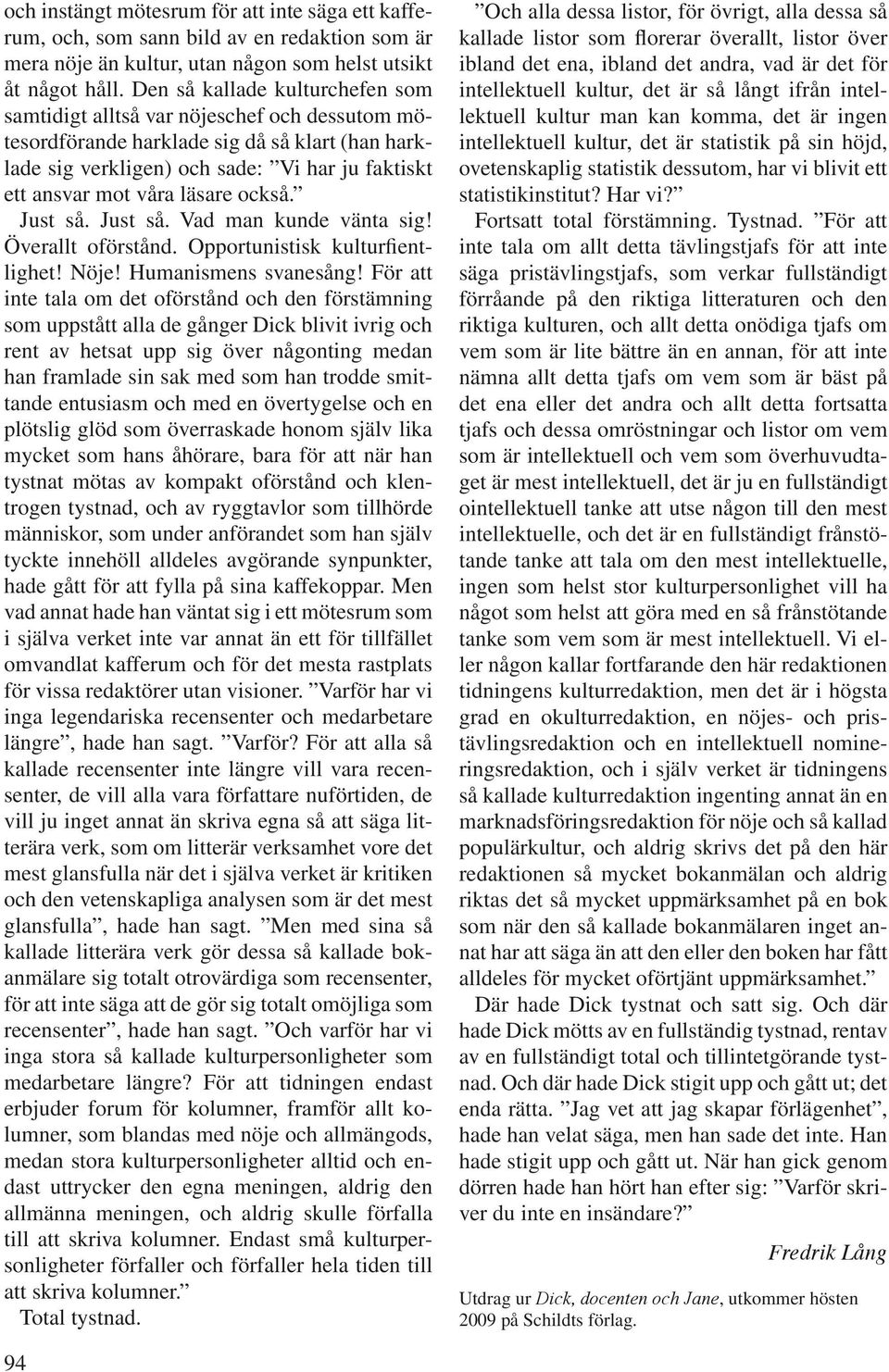 och instängt mötesrum för att inte säga ett kafferum, och, som sann bild av en redaktion som är mera nöje än kultur, utan någon som helst utsikt åt något håll. Den så kallade kulturchefen som samtidigt alltså var nöjeschef och dessutom mötesordförande harklade sig då så klart (han harklade sig verkligen) och sade: ”Vi har ju faktiskt ett ansvar mot våra läsare också.”

Just så. Just så. Vad man kunde vänta sig! Överallt oförstånd. Opportunistisk kulturfientlighet! Nöje! Humanismens svanesång! För att inte tala om det oförstånd och den förstämning som uppstått alla de gånger Dick blivit ivrig och rent av hetsat upp sig över någonting medan han framlade sin sak med som han trodde smittande entusiasm och med en övertygelse och en plötslig glöd som överraskade honom själv lika mycket som hans åhörare, bara för att när han tystnat mötas av kompakt oförstånd och klentrogen tystnad, och av ryggtavlor som tillhörde människor, som under anförandet som han själv tyckte innehöll alldeles avgörande synpunkter, hade gått för att fylla på sina kaffekoppar. Men vad annat hade han väntat sig i ett mötesrum som i själva verket inte var annat än ett för tillfället omvandlat kafferum och för det mesta rastplats för vissa redaktörer utan visioner. ”Varför har vi inga legendariska recensenter och medarbetare längre”, hade han sagt. ”Varför? För att alla så kallade recensenter inte längre vill vara recensenter, de vill alla vara författare nuförtiden, de vill ju inget annat än skriva egna så att säga litterära verk, som om litterär verksamhet vore det mest glansfulla när det i själva verket är kritiken och den vetenskapliga analysen som är det mest glansfulla”, hade han sagt. ”Men med sina så kallade litterära verk gör dessa så kallade bokanmälare sig totalt otrovärdiga som recensenter, för att inte säga att de gör sig totalt omöjliga som recensenter”, hade han sagt. ”Och varför har vi inga stora så kallade kulturpersonligheter som medarbetare längre? För att tidningen endast erbjuder forum för kolumner, framför allt kolumner, som blandas med nöje och allmängods, medan stora kulturpersonligheter alltid och endast uttrycker den egna meningen, aldrig den allmänna meningen, och aldrig skulle förfalla till att skriva kolumner. Endast små kulturpersonligheter förfaller och förfaller hela tiden till att skriva kolumner.”

Total tystnad.

”Och alla dessa listor, för övrigt, alla dessa så kallade listor som florerar överallt, listor över ibland det ena, ibland det andra, vad är det för intellektuell kultur, det är så långt ifrån intellektuell kultur man kan komma, det är ingen intellektuell kultur, det är statistik på sin höjd, ovetenskaplig statistik dessutom, har vi blivit ett statistikinstitut? Har vi?”

Fortsatt total förstämning. Tystnad. ”För att inte tala om allt detta tävlingstjafs för att inte säga pristävlingstjafs, som verkar fullständigt förråande på den riktiga litteraturen och den riktiga kulturen, och allt detta onödiga tjafs om vem som är lite bättre än en annan, för att inte nämna allt detta tjafs om vem som är bäst på det ena eller det andra och allt detta fortsatta tjafs och dessa omröstningar och listor om vem som är intellektuell och vem som överhuvudtaget är mest intellektuell, det är ju en fullständigt ointellektuell tanke att utse någon till den mest intellektuelle, och det är en fullständigt frånstötande tanke att tala om den mest intellektuelle, ingen som helst stor kulturpersonlighet vill ha något som helst att göra med en så frånstötande tanke som vem som är mest intellektuell. Vi eller någon kallar fortfarande den här redaktionen tidningens kulturredaktion, men det är i högsta grad en okulturredaktion, en nöjes- och pristävlingsredaktion och en intellektuell nomineringsredaktion, och i själv verket är tidningens så kallade kulturredaktion ingenting annat än en marknadsföringsredaktion för nöje och så kallad populärkultur, och aldrig skrivs det på den här redaktionen så mycket bokanmälan och aldrig riktas det så mycket uppmärksamhet på en bok som när den så kallade bokanmälaren inget annat har att säga än att den eller den boken har fått alldeles för mycket oförtjänt uppmärksamhet.”

Där hade Dick tystnat och satt sig. Och där hade Dick mötts av en fullständig tystnad, rentav av en fullständigt total och tillintetgörande tystnad. Och där hade Dick stigit upp och gått ut; det enda rätta. ”Jag vet att jag skapar förlägenhet”, hade han velat säga, men han sade det inte. Han hade stigit upp och gått ut. När han gick genom dörren hade han hört han efter sig: ”Varför skriver du inte en insändare?”

Fredrik Lång

Utdrag ur Dick, docenten och Jane, utkommer hösten 2009 på Schildts förlag.

94